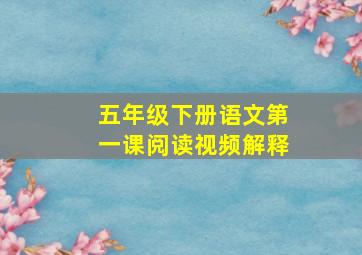 五年级下册语文第一课阅读视频解释